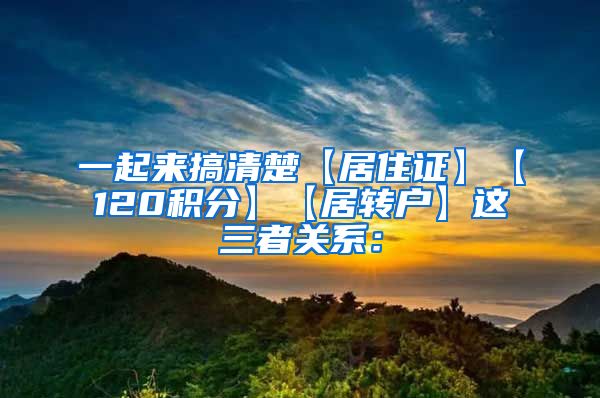 一起来搞清楚【居住证】【120积分】【居转户】这三者关系：